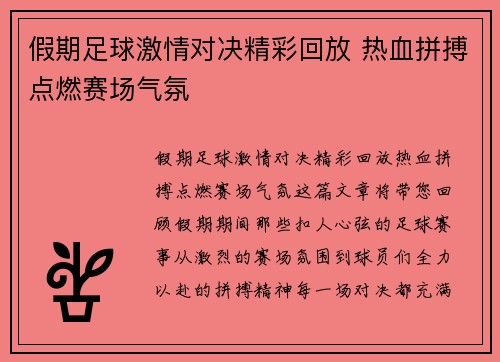 假期足球激情对决精彩回放 热血拼搏点燃赛场气氛

假期足球激情对决精彩回放热血拼搏点燃赛场气氛这篇文章将带您回顾假期期间那些扣人心弦的足球赛事从激烈的赛场氛围到球员们全力以赴的拼搏精神每一场对决都充满